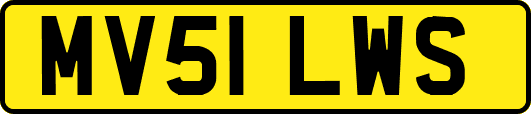 MV51 LWS